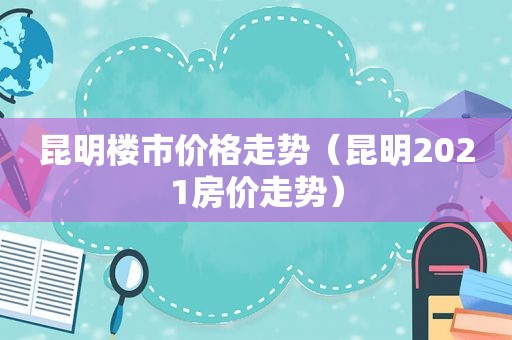 昆明楼市价格走势（昆明2021房价走势）